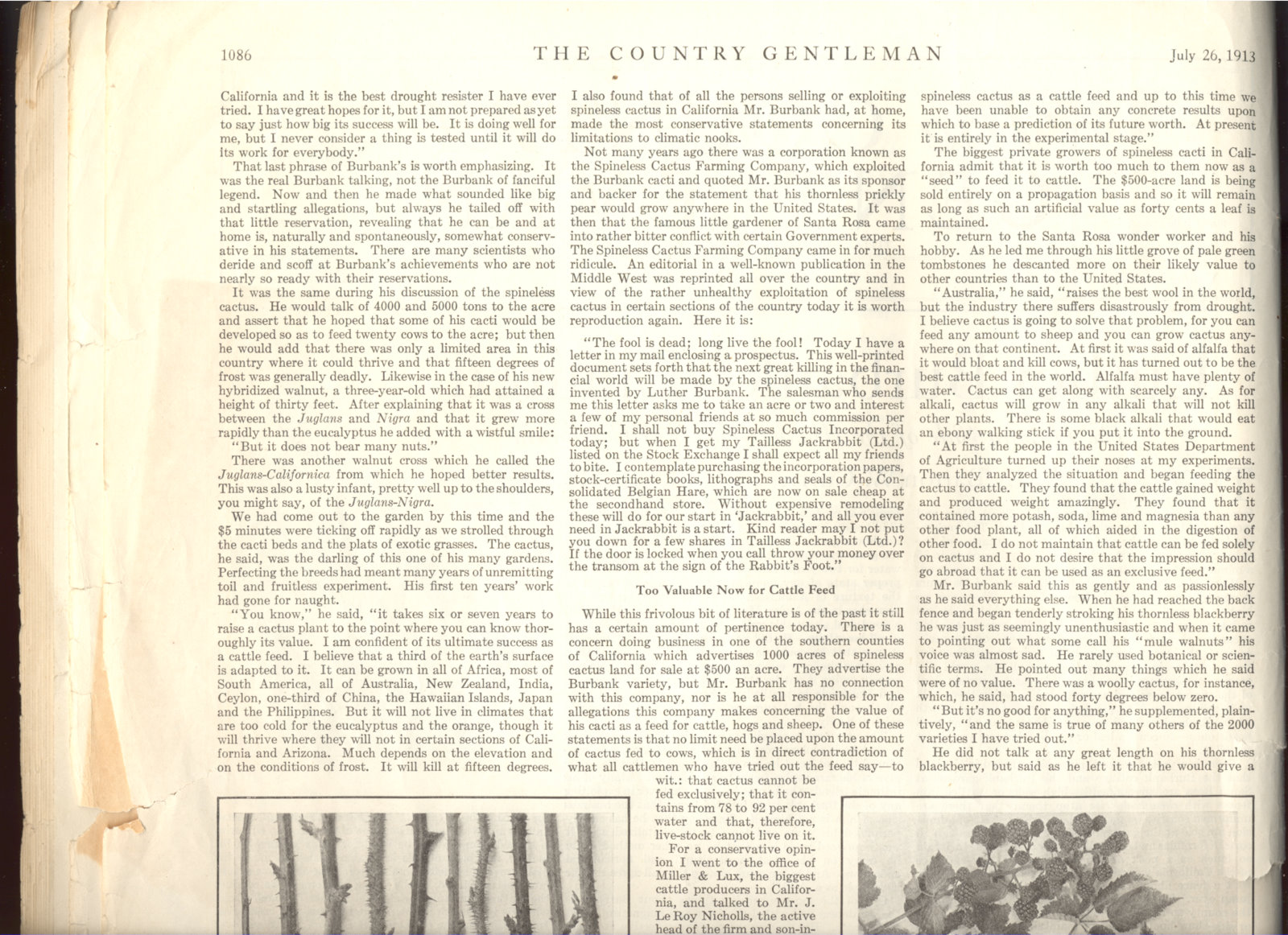 1086 THE COUNTRY GENTLEMAN July 26, 1913

California and it is the best drought resister I have ever tried. I have great hopes for it, but I am not prepared as yet to say just how big its success will be. It is doing well for me, but I never consider a thing is tested until it will do its work for everybody."

That last phrase of Burbank's is worth emphasizing. It was the real Burbank talking, not the Burbank of fanciful legend. Now and then he made what sounded like big and startling allegations, but always he tailed off with that little reservation, revealing that he can be and at home is, naturally and spontaneously, somewhat conservative in his statements. There are many scientists who deride and scoff at Burbank's achievements who are not nearly so ready with their reservations.

It was the same during his discussion of the spineless cactus. He would talk of 4000 and 5000 tons to the acre and assert that he hoped that some of his cacti would be developed so as to feed twenty cows to the acre; but then he would add that there was only a limited area in this country where it could thrive and that fifteen degrees of frost was generally deadly. Likewise in the case of his new hybridized walnut, a three-year-old which had attained a height of thirty feet. After explaining that it was a cross between the Juglans and Nigra and that it grew more rapidly than the eucalyptus he added with a wistful smile:

"But it does not bear many nuts."

There was another walnut cross which he called the Juglans-Californica from which he hoped better results. This was also a lusty infant, pretty well up to the shoulders, you might say, of the Juglans-Nigra.

We had come out to the garden by this time and the $5 minutes were ticking off rapidly as we strolled through the cacti beds and the plats of exotic grasses. The cactus, he said, was the darling of this one of his many gardens. Perfecting the breeds had meant many years of unremitting toil and fruitless experiment. His first ten years' work had gone for naught.

"You know," he said, "it takes six or seven years to raise a cactus plant to the point where you can know thoroughly its value. I am confident of its ultimate success as a cattle feed. I believe that a third of the earth's surface is adapted to it. It can be grown in all of Africa, most of South America, all of Australia, New Zealand, India, Ceylon, one-third of China, the Hawaiian Islands, Japan and the Philippines. But it will not live in climates that are too cold for the eucalyptus and the orange, though it will thrive where they will not in certain sections of California and Arizona. Much depends on the elevation and on the conditions of frost. It will kill at fifteen degrees.

I also found that of all the persons selling or exploiting spineless cactus in California Mr. Burbank had, at home, made the most conservative statements concerning its limitations to climatic nooks.

Not many years ago there was a corporation known as the Spineless Cactus Farming Company, which exploited the Burbank cacti and quoted Mr. Burbank as its sponsor and backer for the statement that his thornless prickly pear would grow anywhere in the United States. It was then that the famous little gardener of Santa Rosa came into rather bitter conflict with certain Government experts. The Spineless Cactus Farming Company came in for much ridicule. An editorial in a well-known publication in the Middle West was reprinted all over the country and in view of the rather unhealthy exploitation of spineless cactus in certain sections of the country today it is worth reproduction again. Here it is:

"The fool is dead; long live the fool! Today I have a letter in my mail enclosing a prospectus. This well-printed document sets forth that the next great killing in the financial world will be made by the spineless cactus, the one invented by Luther Burbank. The salesman who sends me this letter asks me to take an acre or two and interest a few of my personal friends at so much commission per friend. I shall not buy Spineless Cactus Incorporated today; but when I get my Tailless Jackrabbit (Ltd.) listed on the Stock Exchange I shall expect all my friends to bite. I contemplate purchasing the incorporation papers, stock-certificate books, lithographs and seals of the Consolidated Belgian Hare, which are now on sale cheap at the secondhand store. Without expensive remodeling these will do for our start in 'Jackrabbit,' and all you ever need in Jackrabbit is a start. Kind reader may I not put you down for a few shares in Tailless Jackrabbit (Ltd.)? If the door is locked when you call throw your money over the transom at the sign of the Rabbit's Foot."

Too Valuable Now for Cattle Feed

While this frivolous bit of literature is of the past it still has a certain amount of pertinence today. There is a concern doing business in one of the southern counties of California which advertises 1000 acres of spineless cactus land for sale at $500 an acre. They advertise the Burbank variety, but Mr. Burbank has no connection with this company, nor is he at all responsible for the allegations this company makes concerning the value of his cacti as a feed for cattle, hogs and sheep. One of these statements is that no limit need be placed upon the amount of cactus fed to cows, which is in direct contradiction of what all cattlemen who have tried out the feed say—to wit.: that cactus cannot be fed exclusively; that it contains from 78 to 92 per cent water and that, therefore, live-stock cannot live on it.

For a conservative opinion I went to the office of Miller & Lux, the biggest cattle producers in California, and talked to Mr. J. Le Roy Nicholls, the active head of the firm and son-in-

spineless cactus as a cattle feed and up to this time we have been unable to obtain any concrete results upon which to base a prediction of its future worth. At present it is entirely in the experimental stage."

The biggest private growers of spineless cacti in California admit that it is worth too much to them now as a "seed" to feed it to cattle. The $500-acre land is being sold entirely on a propagation basis and so it will remain as long as such an artificial value as forty cents a leaf is maintained.

To return to the Santa Rosa wonder worker and his hobby. As he led me through his little grove of pale green tombstones he descanted more on their likely value to other countries than to the United States.

"Australia," he said, "raises the best wool in the world, but the industry there suffers disastrously from drought. I believe cactus is going to solve that problem, for you can feed any amount to sheep and you can grow cactus anywhere on that continent. At first it was said of alfalfa that it would bloat and kill cows, but it has turned out to be the best cattle feed in the world. Alfalfa must have plenty of water. Cactus can get along with scarcely any. As for alkali, cactus will grow in any alkali that will not kill other plants. There is some black alkali that would eat an ebony walking stick if you put it into the ground.

"At first the people in the United States Department of Agriculture turned up their noses at my experiments. Then they analyzed the situation and began feeding the cactus to cattle. They found that the cattle gained weight and produced weight amazingly. They found that it contained more potash, soda, lime and magnesia than any other food plant, all of which aided in the digestion of other food. I do not maintain that cattle can be fed solely on cactus and I do not desire that the impression should go abroad that it can be used as an exclusive feed."

Mr. Burbank said this as gently and as passionlessly as he said everything else. When he had reached the back fence and began tenderly stroking his thornless blackberry he was just as seemingly unenthusiastic and when it came to pointing out what some call his "mule walnuts" his voice was almost sad. He rarely used botanical or scientific terms. He pointed out many things which he said were of no value. There was a woolly cactus, for instance, which, he said, had stood forty degrees below zero.

"But it's no good for anything," he supplemented, plaintively, "and the same is true of many others of the 2000 varieties I have tried out."

He did not talk at any great length on his thornless blackberry, but said as he left it that he would give a